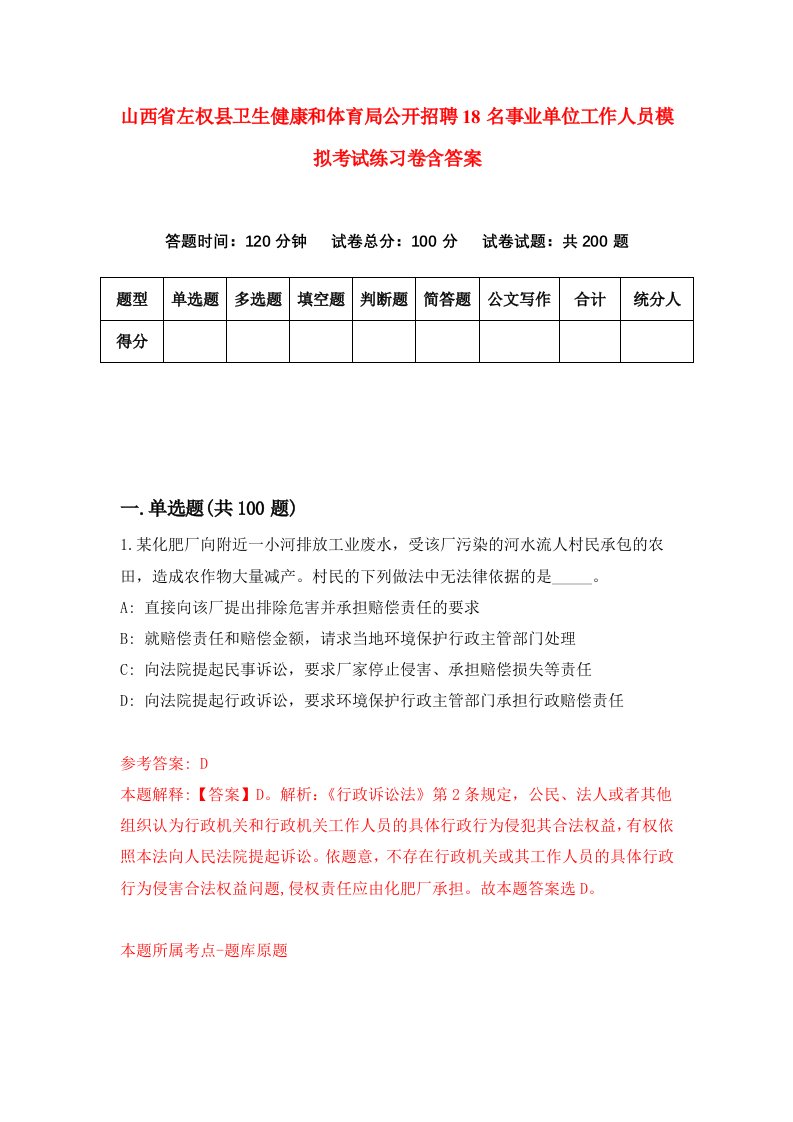 山西省左权县卫生健康和体育局公开招聘18名事业单位工作人员模拟考试练习卷含答案

答题时间：120分钟　试卷总分：100分　试卷试题：共200题

| 题型 | 单选题 | 多选题 | 填空题 | 判断题 | 简答题 | 公文写作 | 合计 | 统分人 |
|---|---|---|---|---|---|---|---|---|
| 得分 | | | | | | | | |

一.单选题(共100题)

1.某化肥厂向附近一小河排放工业废水，受该厂污染的河水流人村民承包的农田，造成农作物大量减产。村民的下列做法中无法律依据的是_____。

A: 直接向该厂提出排除危害并承担赔偿责任的要求

B: 就赔偿责任和赔偿金额，请求当地环境保护行政主管部门处理

C: 向法院提起民事诉讼，要求厂家停止侵害、承担赔偿损失等责任

D: 向法院提起行政诉讼，要求环境保护行政主管部门承担行政赔偿责任

参考答案: D

本题解释:【答案】D。解析:《行政诉讼法》第2条规定，公民、法人或者其他组织认为行政机关和行政机关工作人员的具体行政行为侵犯其合法权益，有权依照本法向人民法院提起诉讼。依题意，不存在行政机关或其工作人员的具体行政行为侵害合法权益问题,侵权责任应由化肥厂承担。故本题答案选D。

本题所属考点-题库原题